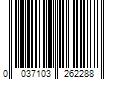 0 037103 262288